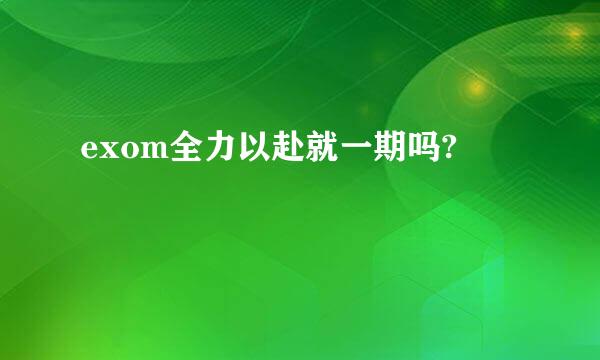 exom全力以赴就一期吗?